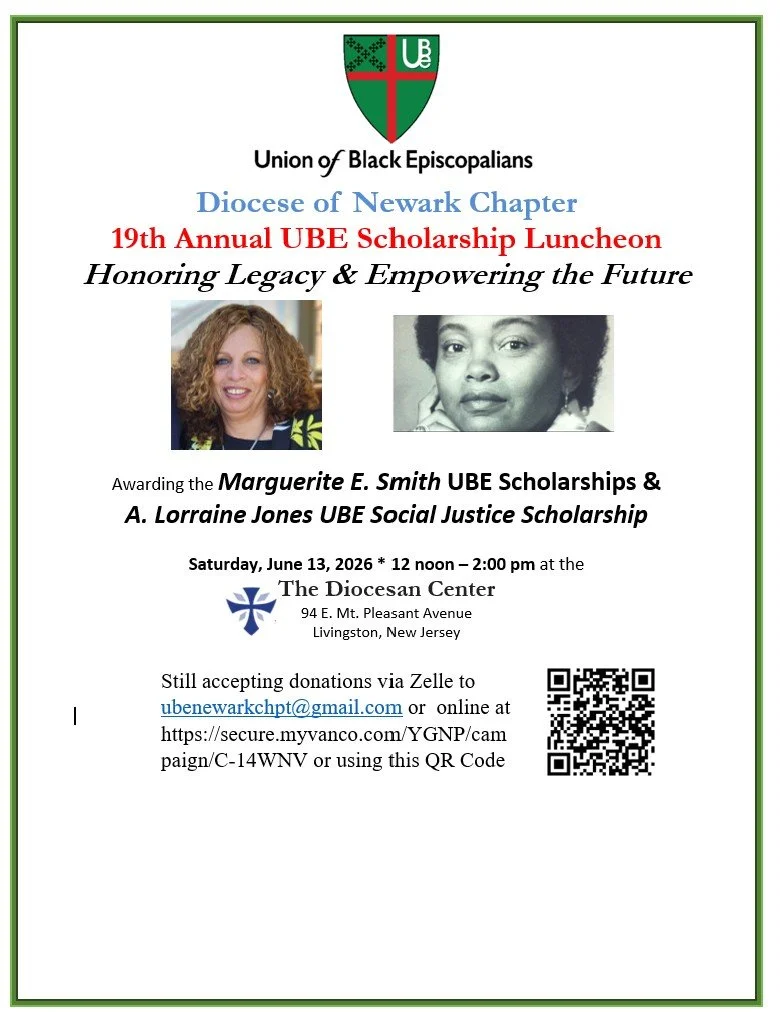 UBE

Union of Black Episcopalians

Diocese of Newark Chapter

19th Annual UBE Scholarship Luncheon

Honoring Legacy & Empowering the Future

Awarding the Marguerite E. Smith UBE Scholarships & A. Lorraine Jones UBE Social Justice Scholarship

Saturday, June 13, 2026 * 12 noon – 2:00 pm at the

The Diocesan Center
94 E. Mt. Pleasant Avenue
Livingston, New Jersey

Still accepting donations via Zelle to ubenewarkchpt@gmail.com or online at https://secure.myvanco.com/YGNP/campaign/C-14WNV or using this QR Code